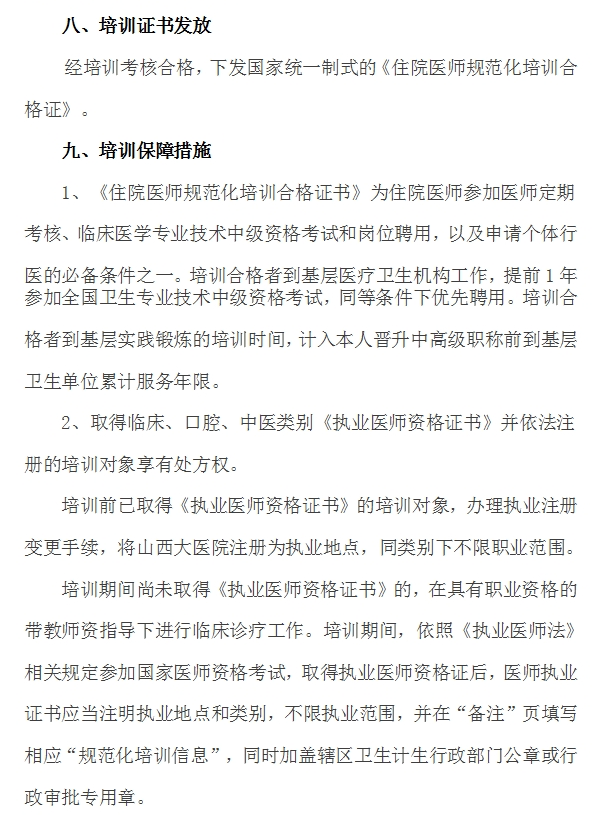 八、培训证书发放

经培训考核合格，下发国家统一制式的《住院医师规范化培训合格证》。

九、培训保障措施

1、《住院医师规范化培训合格证书》为住院医师参加医师定期考核、临床医学专业技术中级资格考试和岗位聘用，以及申请个体行医的必备条件之一。培训合格者到基层医疗卫生机构工作，提前1年参加全国卫生专业技术中级资格考试，同等条件下优先聘用。培训合格者到基层实践锻炼的培训时间，计入本人晋升中高级职称前到基层卫生单位累计服务年限。

2、取得临床、口腔、中医类别《执业医师资格证书》并依法注册的培训对象享有处方权。

培训前已取得《执业医师资格证书》的培训对象，办理执业注册变更手续，将山西大医院注册为执业地点，同类别下不限职业范围。

培训期间尚未取得《执业医师资格证书》的，在具有职业资格的带教师资指导下进行临床诊疗工作。培训期间，依照《执业医师法》相关规定参加国家医师资格考试，取得执业医师资格证后，医师执业证书应当注明执业地点和类别，不限执业范围，并在“备注”页填写相应“规范化培训信息”，同时加盖辖区卫生计生行政部门公章或行政审批专用章。